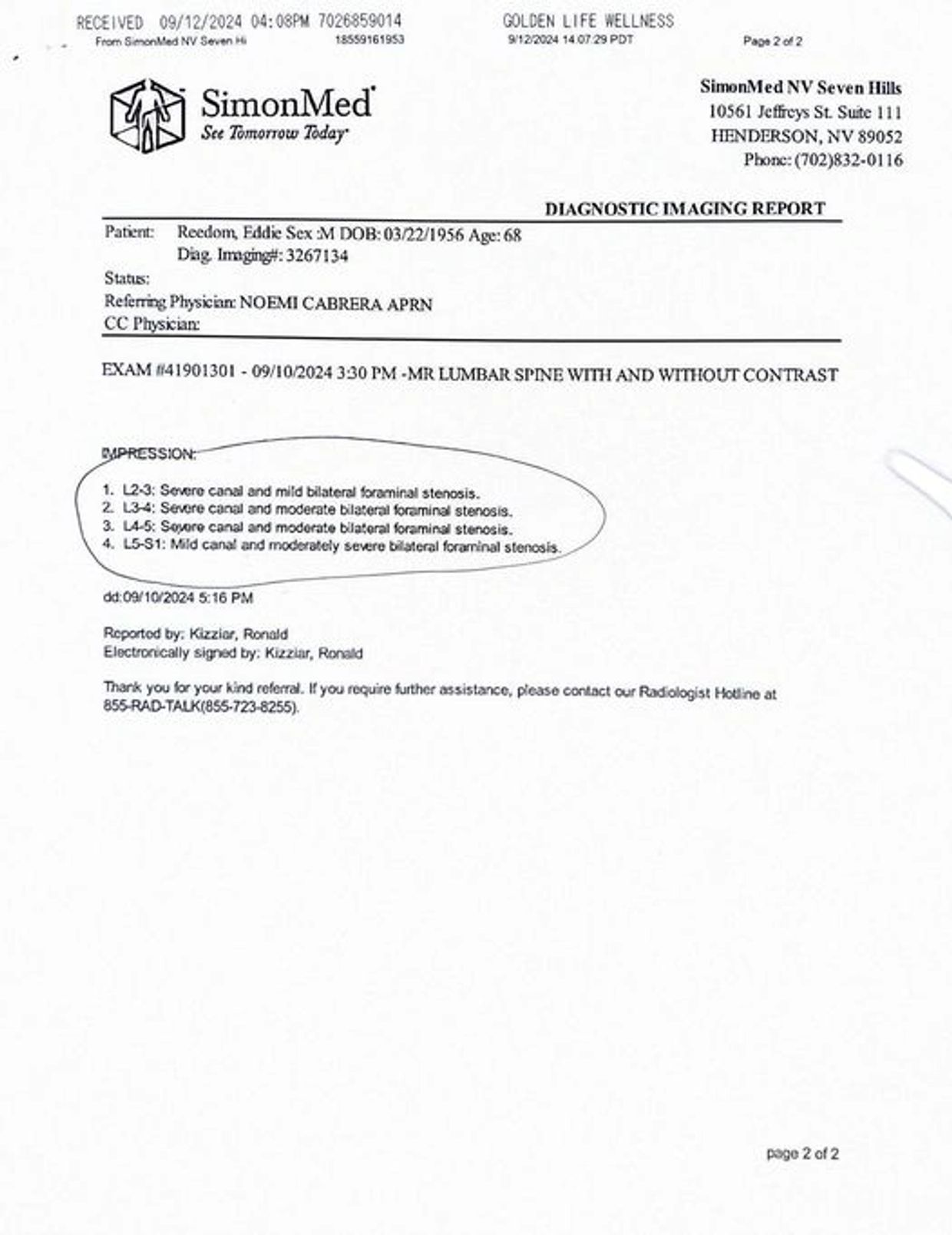 RECEIVED 09/12/2024 04:08PM 7026859014 GOLDEN LIFE WELLNESS
From SimonMed NV Seven Hi 18559161953 9/12/2024 14:07:29 PDT Page 2 of 2

SimonMed
See Tomorrow Today

SimonMed NV Seven Hills
10561 Jeffreys St. Suite 111
HENDERSON, NV 89052
Phone: (702)832-0116

DIAGNOSTIC IMAGING REPORT

Patient: Reedom, Eddie Sex :M DOB: 03/22/1956 Age: 68
Diag. Imaging#: 3267134
Status:
Referring Physician: NOEMI CABRERA APRN
CC Physician:

EXAM #41901301 - 09/10/2024 3:30 PM -MR LUMBAR SPINE WITH AND WITHOUT CONTRAST

IMPRESSION:

1. L2-3: Severe canal and mild bilateral foraminal stenosis.
2. L3-4: Severe canal and moderate bilateral foraminal stenosis.
3. L4-5: Severe canal and moderate bilateral foraminal stenosis.
4. L5-S1: Mild canal and moderately severe bilateral foraminal stenosis.

dd:09/10/2024 5:16 PM

Reported by: Kizziar, Ronald
Electronically signed by: Kizziar, Ronald

Thank you for your kind referral. If you require further assistance, please contact our Radiologist Hotline at 855-RAD-TALK(855-723-8255).

page 2 of 2